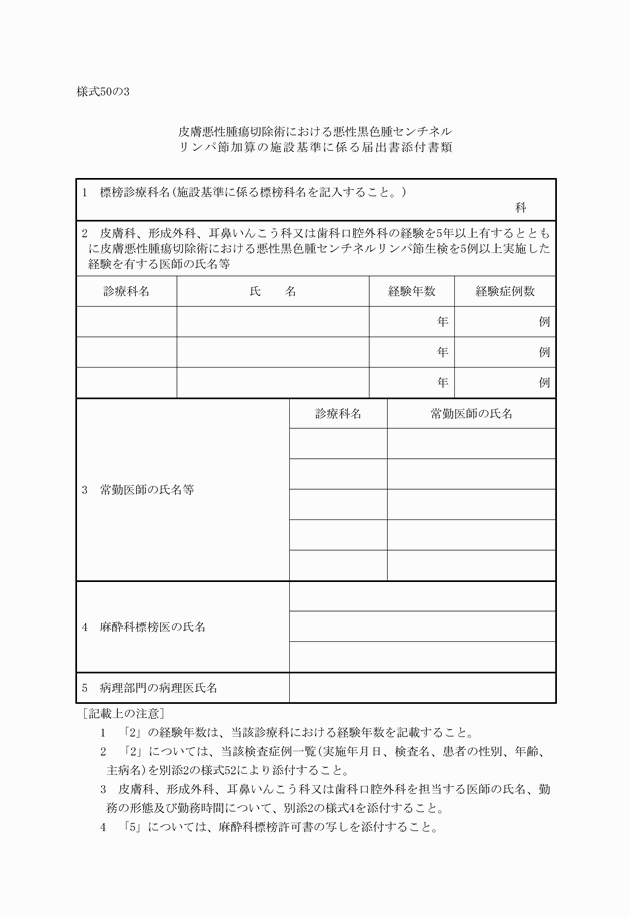 様式50の3

皮膚悪性腫瘍切除術における悪性黒色腫センチネルリンパ節加算の施設基準に係る届出書添付書類

1 標榜診療科名（施設基準に係る標榜科名を記入すること。）

科

2 皮膚科、形成外科、耳鼻いんこう科又は歯科口腔外科の経験を5年以上有するとともに皮膚悪性腫瘍切除術における悪性黒色腫センチネルリンパ節生検を5例以上実施した経験を有する医師の氏名等

| 診療科名 | 氏 名 | 経験年数 | 経験症例数 |
|---|---|---|---|
| | | 年 | 例 |
| | | 年 | 例 |
| | | 年 | 例 |

3 常勤医師の氏名等

| 診療科名 | 常勤医師の氏名 |
|---|---|
| | |
| | |
| | |
| | |
| | |

4 麻酔科標榜医の氏名

5 病理部門の病理医氏名

［記載上の注意］

1 「2」の経験年数は、当該診療科における経験年数を記載すること。

2 「2」については、当該検査症例一覧（実施年月日、検査名、患者の性別、年齢、主病名）を別添2の様式52により添付すること。

3 皮膚科、形成外科、耳鼻いんこう科又は歯科口腔外科を担当する医師の氏名、勤務の形態及び勤務時間について、別添2の様式4を添付すること。

4 「5」については、麻酔科標榜許可書の写しを添付すること。